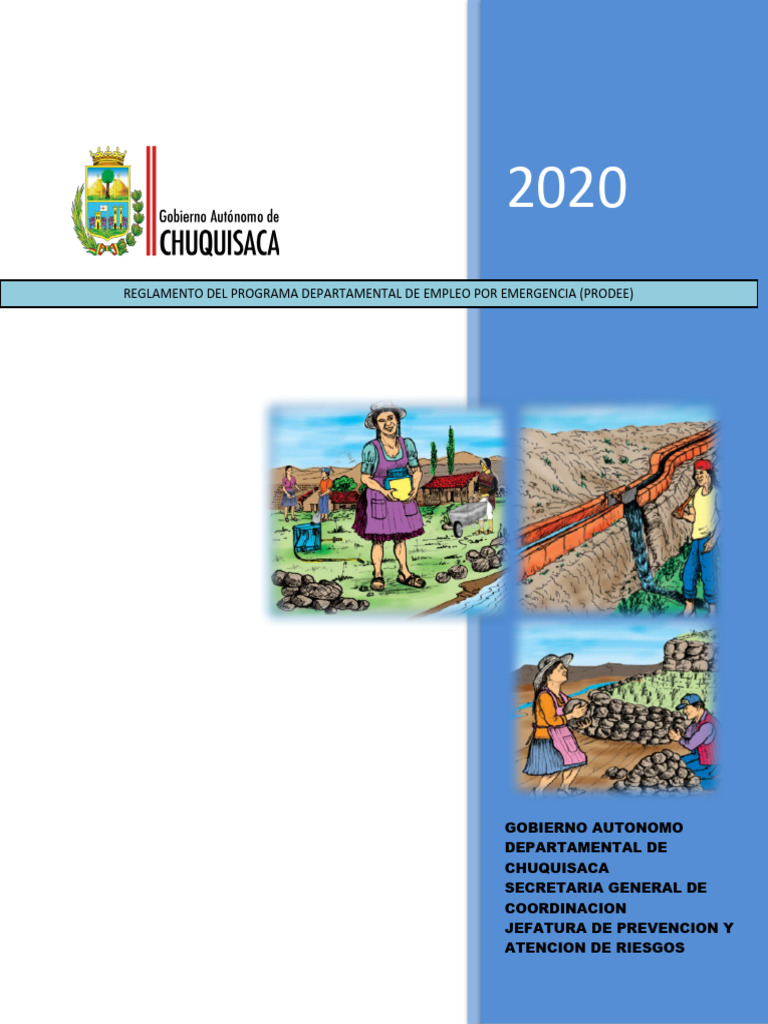 Gobierno Autónomo de
CHUQUISACA

2020

REGLAMENTO DEL PROGRAMA DEPARTAMENTAL DE EMPLEO POR EMERGENCIA (PRODEE)

GOBIERNO AUTONOMO DEPARTAMENTAL DE CHUQUISACA
SECRETARIA GENERAL DE COORDINACION
JEFATURA DE PREVENCION Y ATENCION DE RIESGOS